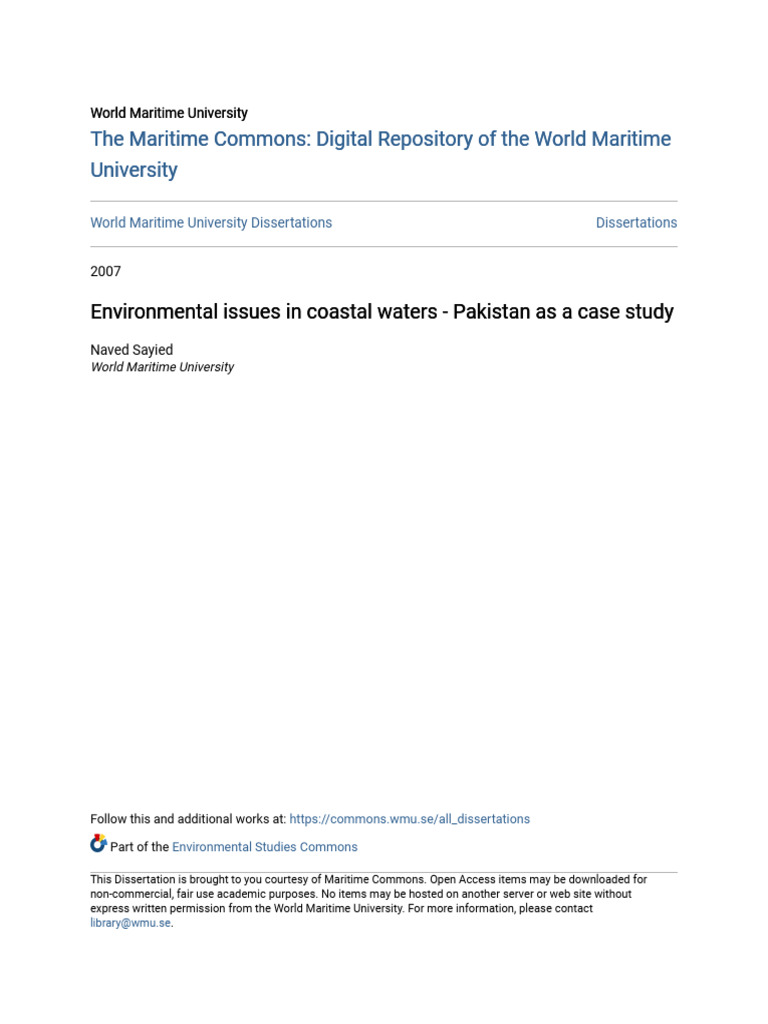 World Maritime University

The Maritime Commons: Digital Repository of the World Maritime University

World Maritime University Dissertations

Dissertations

2007

Environmental issues in coastal waters - Pakistan as a case study

Naved Sayied
World Maritime University

Follow this and additional works at: https://commons.wmu.se/all_dissertations

Part of the Environmental Studies Commons

This Dissertation is brought to you courtesy of Maritime Commons. Open Access items may be downloaded for non-commercial, fair use academic purposes. No items may be hosted on another server or web site without express written permission from the World Maritime University. For more information, please contact library@wmu.se.